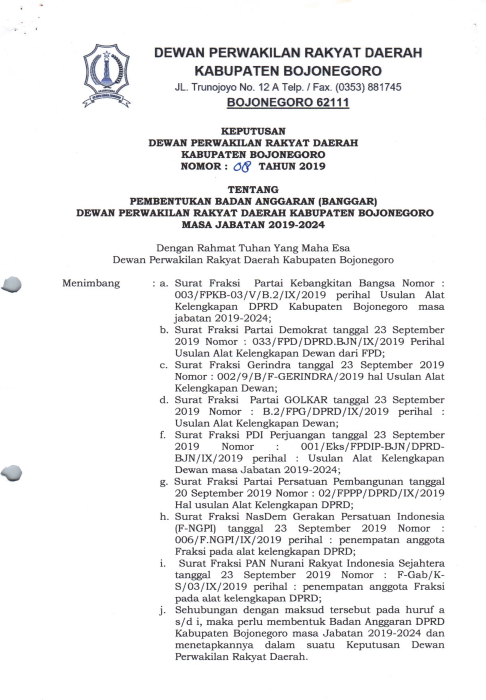 DEWAN PERWAKILAN RAKYAT DAERAH
KABUPATEN BOJONEGORO
JL. Trunojoyo No. 12 A Telp. / Fax. (0353) 881745
BOJONEGORO 62111

KEPUTUSAN
DEWAN PERWAKILAN RAKYAT DAERAH
KABUPATEN BOJONEGORO
NOMOR : 08 TAHUN 2019

TENTANG
PEMBENTUKAN BADAN ANGGARAN (BANGGAR)
DEWAN PERWAKILAN RAKYAT DAERAH KABUPATEN BOJONEGORO
MASA JABATAN 2019-2024

Dengan Rahmat Tuhan Yang Maha Esa
Dewan Perwakilan Rakyat Daerah Kabupaten Bojonegoro

Menimbang : a. Surat Fraksi Partai Kebangkitan Bangsa Nomor : 003/FPKB-03/V/B.2/IX/2019 perihal Usulan Alat Kelengkapan DPRD Kabupaten Bojonegoro masa jabatan 2019-2024;
b. Surat Fraksi Partai Demokrat tanggal 23 September 2019 Nomor : 033/FPD/DPRD.BJN/IX/2019 Perihal Usulan Alat Kelengkapan Dewan dari FPD;
c. Surat Fraksi Gerindra tanggal 23 September 2019 Nomor : 002/9/B/F-GERINDRA/2019 hal Usulan Alat Kelengkapan Dewan;
d. Surat Fraksi Partai GOLKAR tanggal 23 September 2019 Nomor : B.2/FPG/DPRD/IX/2019 perihal : Usulan Alat Kelengkapan Dewan;
f. Surat Fraksi PDI Perjuangan tanggal 23 September 2019 Nomor : 001/Eks/FPDIP-BJN/DPRD-BJN/IX/2019 perihal : Usulan Alat Kelengkapan Dewan masa Jabatan 2019-2024;
g. Surat Fraksi Partai Persatuan Pembangunan tanggal 20 September 2019 Nomor : 02/FPPP/DPRD/IX/2019 Hal usulan Alat Kelengkapan DPRD;
h. Surat Fraksi NasDem Gerakan Persatuan Indonesia (F-NGPI) tanggal 23 September 2019 Nomor : 006/F.NGPI/IX/2019 perihal : penempatan anggota Fraksi pada alat kelengkapan DPRD;
i. Surat Fraksi PAN Nurani Rakyat Indonesia Sejahtera tanggal 23 September 2019 Nomor : F-Gab/K-S/03/IX/2019 perihal : penempatan anggota Fraksi pada alat kelengkapan DPRD;
j. Sehubungan dengan maksud tersebut pada huruf a s/d i, maka perlu membentuk Badan Anggaran DPRD Kabupaten Bojonegoro masa Jabatan 2019-2024 dan menetapkannya dalam suatu Keputusan Dewan Perwakilan Rakyat Daerah.